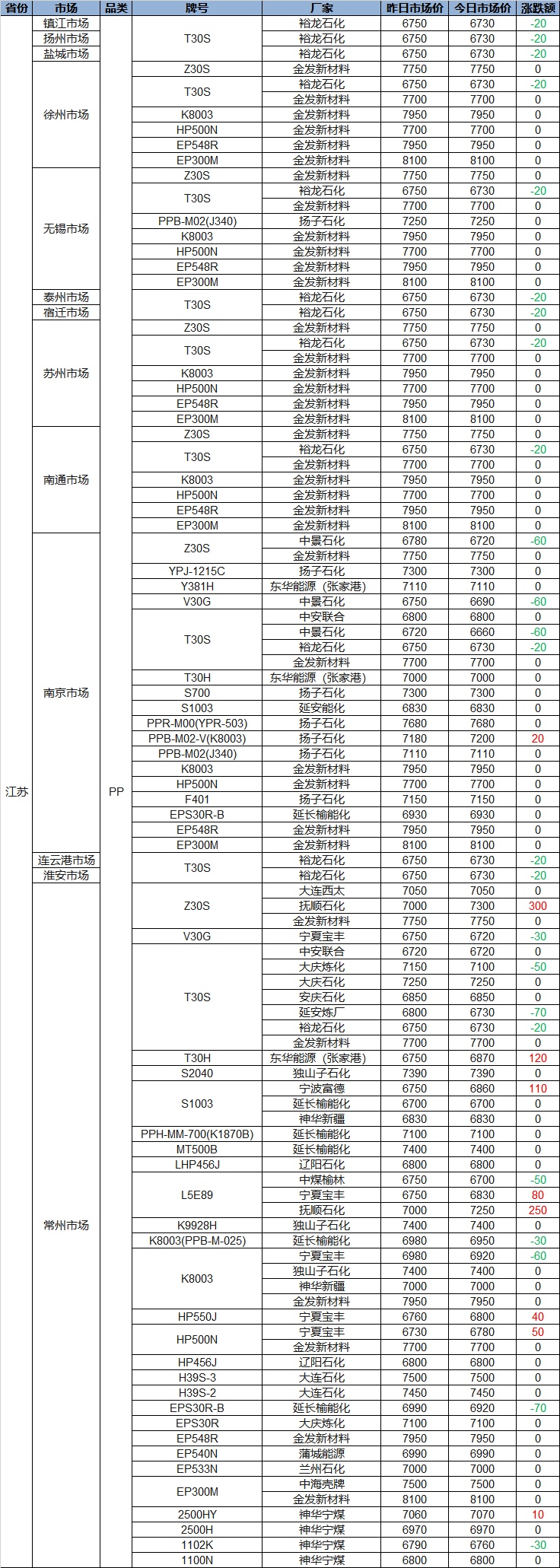 | 省份 | 市场 | 品类 | 牌号 | 厂家 | 昨日市场价 | 今日市场价 | 涨跌额 |
|---|---|---|---|---|---|---|---|
| 江苏 | 镇江市场 | PP | T30S | 裕龙石化 | 6750 | 6730 | -20 |
| | 扬州市场 | | | 裕龙石化 | 6750 | 6730 | -20 |
| | 盐城市场 | | | 裕龙石化 | 6750 | 6730 | -20 |
| | 徐州市场 | | Z30S | 金发新材料 | 7750 | 7750 | 0 |
| | | | T30S | 裕龙石化 | 6750 | 6730 | -20 |
| | | | | 金发新材料 | 7700 | 7700 | 0 |
| | | | K8003 | 金发新材料 | 7950 | 7950 | 0 |
| | | | HP500N | 金发新材料 | 7700 | 7700 | 0 |
| | | | EP548R | 金发新材料 | 7950 | 7950 | 0 |
| | | | EP300M | 金发新材料 | 8100 | 8100 | 0 |
| | 无锡市场 | | Z30S | 金发新材料 | 7750 | 7750 | 0 |
| | | | T30S | 裕龙石化 | 6750 | 6730 | -20 |
| | | | | 金发新材料 | 7700 | 7700 | 0 |
| | | | PPB-M02(J340) | 扬子石化 | 7250 | 7250 | 0 |
| | | | K8003 | 金发新材料 | 7950 | 7950 | 0 |
| | | | HP500N | 金发新材料 | 7700 | 7700 | 0 |
| | | | EP548R | 金发新材料 | 7950 | 7950 | 0 |
| | | | EP300M | 金发新材料 | 8100 | 8100 | 0 |
| | 泰州市场 | | T30S | 裕龙石化 | 6750 | 6730 | -20 |
| | 宿迁市场 | | | 裕龙石化 | 6750 | 6730 | -20 |
| | 苏州市场 | | Z30S | 金发新材料 | 7750 | 7750 | 0 |
| | | | T30S | 裕龙石化 | 6750 | 6730 | -20 |
| | | | | 金发新材料 | 7700 | 7700 | 0 |
| | | | K8003 | 金发新材料 | 7950 | 7950 | 0 |
| | | | HP500N | 金发新材料 | 7700 | 7700 | 0 |
| | | | EP548R | 金发新材料 | 7950 | 7950 | 0 |
| | | | EP300M | 金发新材料 | 8100 | 8100 | 0 |
| | 南通市场 | | Z30S | 金发新材料 | 7750 | 7750 | 0 |
| | | | T30S | 裕龙石化 | 6750 | 6730 | -20 |
| | | | | 金发新材料 | 7700 | 7700 | 0 |
| | | | K8003 | 金发新材料 | 7950 | 7950 | 0 |
| | | | HP500N | 金发新材料 | 7700 | 7700 | 0 |
| | | | EP548R | 金发新材料 | 7950 | 7950 | 0 |
| | | | EP300M | 金发新材料 | 8100 | 8100 | 0 |
| | 南京市场 | | Z30S | 中景石化 | 6780 | 6720 | -60 |
| | | | | 金发新材料 | 7750 | 7750 | 0 |
| | | | YPJ-1215C | 扬子石化 | 7300 | 7300 | 0 |
| | | | Y381H | 东华能源（张家港） | 7110 | 7110 | 0 |
| | | | V30G | 中景石化 | 6750 | 6690 | -60 |
| | | | T30S | 中安联合 | 6800 | 6800 | 0 |
| | | | | 中景石化 | 6720 | 6660 | -60 |
| | | | | 裕龙石化 | 6750 | 6730 | -20 |
| | | | | 金发新材料 | 7700 | 7700 | 0 |
| | | | T30H | 东华能源（张家港） | 7000 | 7000 | 0 |
| | | | S700 | 扬子石化 | 7300 | 7300 | 0 |
| | | | S1003 | 延安能化 | 6830 | 6830 | 0 |
| | | | PPR-M00(YPR-503) | 扬子石化 | 7680 | 7680 | 0 |
| | | | PPB-M02-V(K8003) | 扬子石化 | 7180 | 7200 | 20 |
| | | | PPB-M02(J340) | 扬子石化 | 7110 | 7110 | 0 |
| | | | K8003 | 金发新材料 | 7950 | 7950 | 0 |
| | | | HP500N | 金发新材料 | 7700 | 7700 | 0 |
| | | | F401 | 扬子石化 | 7150 | 7150 | 0 |
| | | | EPS30R-B | 延长榆能化 | 6930 | 6930 | 0 |
| | | | EP548R | 金发新材料 | 7950 | 7950 | 0 |
| | | | EP300M | 金发新材料 | 8100 | 8100 | 0 |
| | 连云港市场 | | T30S | 裕龙石化 | 6750 | 6730 | -20 |
| | 淮安市场 | | | 裕龙石化 | 6750 | 6730 | -20 |
| | 常州市场 | | Z30S | 大连西太 | 7050 | 7050 | 0 |
| | | | | 抚顺石化 | 7000 | 7300 | 300 |
| | | | | 金发新材料 | 7750 | 7750 | 0 |
| | | | V30G | 宁夏宝丰 | 6750 | 6720 | -30 |
| | | | T30S | 中安联合 | 6720 | 6720 | 0 |
| | | | | 大庆炼化 | 7150 | 7100 | -50 |
| | | | | 大庆石化 | 7250 | 7250 | 0 |
| | | | | 安庆石化 | 6850 | 6850 | 0 |
| | | | | 延安炼厂 | 6800 | 6730 | -70 |
| | | | | 裕龙石化 | 6750 | 6730 | -20 |
| | | | | 金发新材料 | 7700 | 7700 | 0 |
| | | | T30H | 东华能源（张家港） | 6750 | 6870 | 120 |
| | | | S2040 | 独山子石化 | 7390 | 7390 | 0 |
| | | | S1003 | 宁波富德 | 6750 | 6860 | 110 |
| | | | | 延长榆能化 | 6700 | 6700 | 0 |
| | | | | 神华新疆 | 6830 | 6830 | 0 |
| | | | PPH-MM-700(K1870B) | 延长榆能化 | 7100 | 7100 | 0 |
| | | | MT500B | 延长榆能化 | 7400 | 7400 | 0 |
| | | | LHP456J | 辽阳石化 | 6800 | 6800 | 0 |
| | | | L5E89 | 中煤榆林 | 6750 | 6700 | -50 |
| | | | | 宁夏宝丰 | 6750 | 6830 | 80 |
| | | | | 抚顺石化 | 7000 | 7250 | 250 |
| | | | K9928H | 独山子石化 | 7400 | 7400 | 0 |
| | | | K8003(PPB-M-025) | 延长榆能化 | 6980 | 6950 | -30 |
| | | | K8003 | 宁夏宝丰 | 6980 | 6920 | -60 |
| | | | | 独山子石化 | 7400 | 7400 | 0 |
| | | | | 神华新疆 | 7000 | 7000 | 0 |
| | | | | 金发新材料 | 7950 | 7950 | 0 |
| | | | HP550J | 宁夏宝丰 | 6760 | 6800 | 40 |
| | | | HP500N | 宁夏宝丰 | 6730 | 6780 | 50 |
| | | | | 金发新材料 | 7700 | 7700 | 0 |
| | | | HP456J | 辽阳石化 | 6800 | 6800 | 0 |
| | | | H39S-3 | 大连石化 | 7500 | 7500 | 0 |
| | | | H39S-2 | 大连石化 | 7450 | 7450 | 0 |
| | | | EPS30R-B | 延长榆能化 | 6990 | 6920 | -70 |
| | | | EPS30R | 大庆炼化 | 7100 | 7100 | 0 |
| | | | EP548R | 金发新材料 | 7950 | 7950 | 0 |
| | | | EP540N | 蒲城能源 | 6990 | 6990 | 0 |
| | | | EP533N | 兰州石化 | 7000 | 7000 | 0 |
| | | | EP300M | 中海壳牌 | 7500 | 7500 | 0 |
| | | | | 金发新材料 | 8100 | 8100 | 0 |
| | | | 2500HY | 神华宁煤 | 7060 | 7070 | 10 |
| | | | 2500H | 神华宁煤 | 6970 | 6970 | 0 |
| | | | 1102K | 神华宁煤 | 6790 | 6760 | -30 |
| | | | 1100N | 神华宁煤 | 6800 | 6800 | 0 |